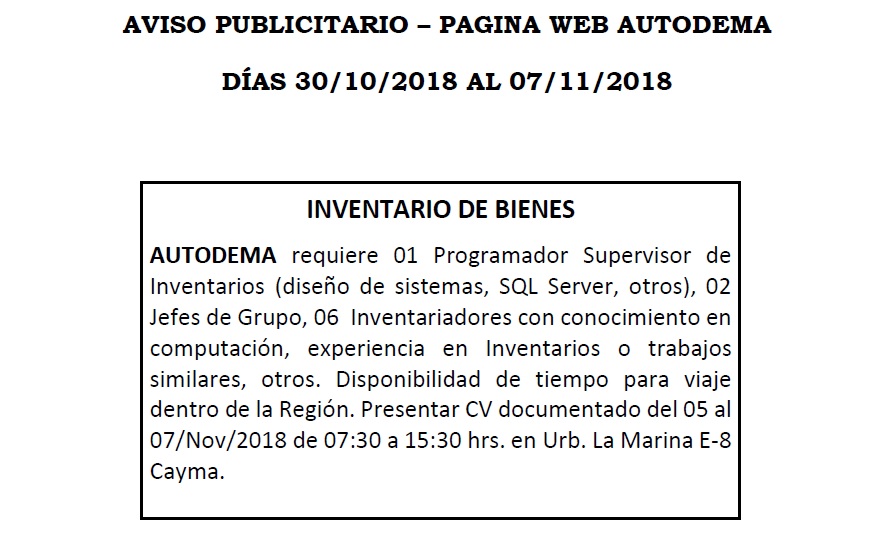 AVISO PUBLICITARIO – PAGINA WEB AUTODEMA

DÍAS 30/10/2018 AL 07/11/2018

INVENTARIO DE BIENES

AUTODEMA requiere 01 Programador Supervisor de Inventarios (diseño de sistemas, SQL Server, otros), 02 Jefes de Grupo, 06 Inventariadores con conocimiento en computación, experiencia en Inventarios o trabajos similares, otros. Disponibilidad de tiempo para viaje dentro de la Región. Presentar CV documentado del 05 al 07/Nov/2018 de 07:30 a 15:30 hrs. en Urb. La Marina E-8 Cayma.